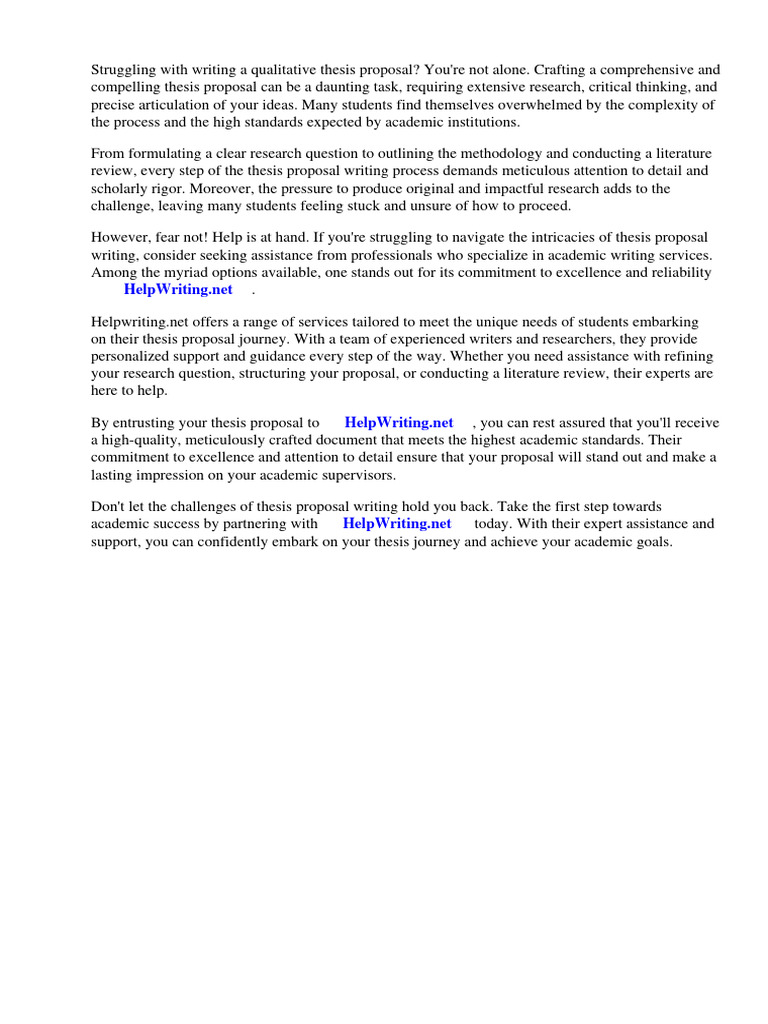 Struggling with writing a qualitative thesis proposal? You're not alone. Crafting a comprehensive and compelling thesis proposal can be a daunting task, requiring extensive research, critical thinking, and precise articulation of your ideas. Many students find themselves overwhelmed by the complexity of the process and the high standards expected by academic institutions.

From formulating a clear research question to outlining the methodology and conducting a literature review, every step of the thesis proposal writing process demands meticulous attention to detail and scholarly rigor. Moreover, the pressure to produce original and impactful research adds to the challenge, leaving many students feeling stuck and unsure of how to proceed.

However, fear not! Help is at hand. If you're struggling to navigate the intricacies of thesis proposal writing, consider seeking assistance from professionals who specialize in academic writing services. Among the myriad options available, one stands out for its commitment to excellence and reliability HelpWriting.net .

Helpwriting.net offers a range of services tailored to meet the unique needs of students embarking on their thesis proposal journey. With a team of experienced writers and researchers, they provide personalized support and guidance every step of the way. Whether you need assistance with refining your research question, structuring your proposal, or conducting a literature review, their experts are here to help.

By entrusting your thesis proposal to HelpWriting.net , you can rest assured that you'll receive a high-quality, meticulously crafted document that meets the highest academic standards. Their commitment to excellence and attention to detail ensure that your proposal will stand out and make a lasting impression on your academic supervisors.

Don't let the challenges of thesis proposal writing hold you back. Take the first step towards academic success by partnering with HelpWriting.net today. With their expert assistance and support, you can confidently embark on your thesis journey and achieve your academic goals.